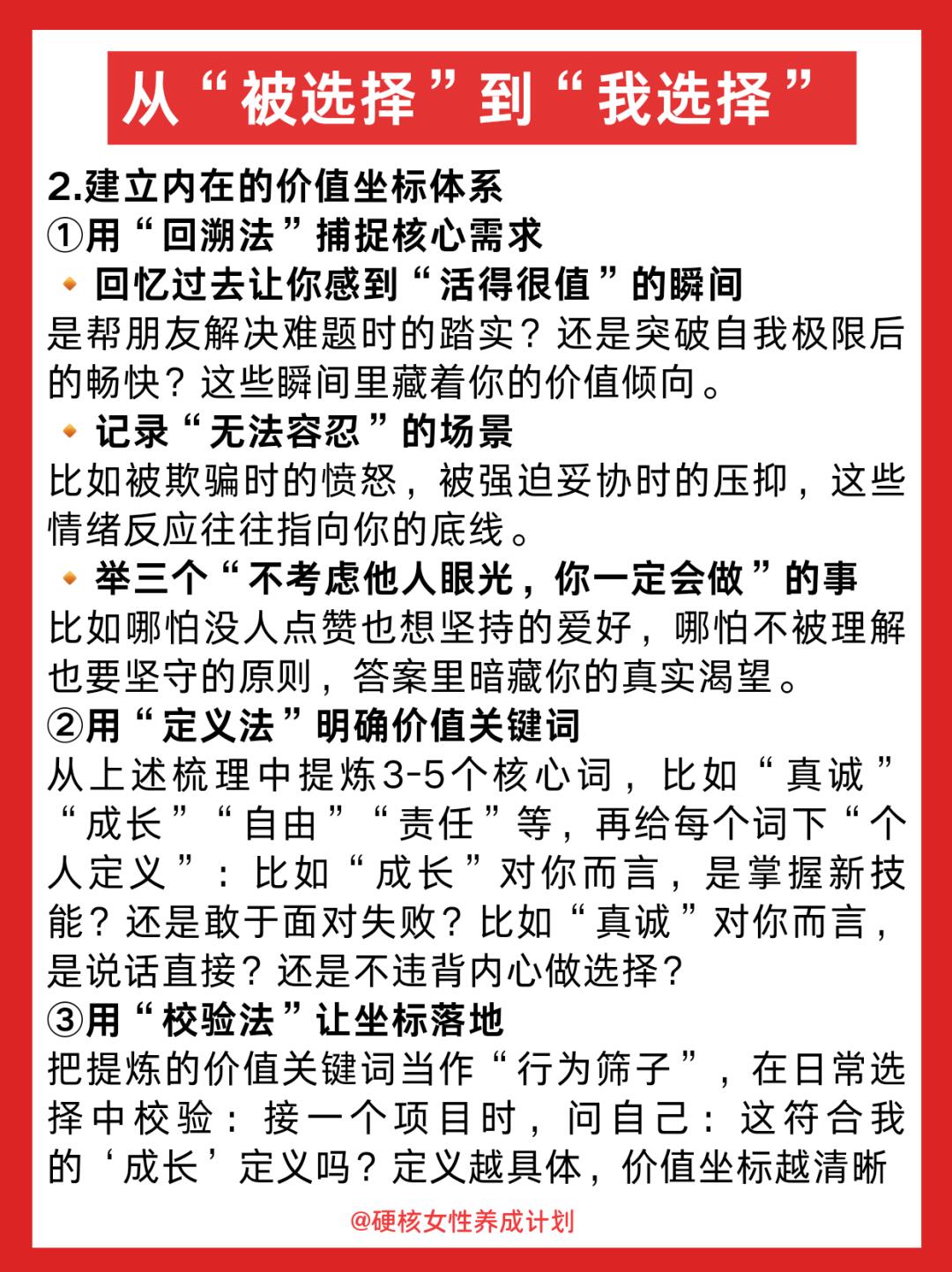 从“被选择”到“我选择”

2.建立内在的价值坐标体系
①用“回溯法”捕捉核心需求
🔸回忆过去让你感到“活得很值”的瞬间
是帮朋友解决难题时的踏实？还是突破自我极限后的畅快？这些瞬间里藏着你的价值倾向。
🔸记录“无法容忍”的场景
比如被欺骗时的愤怒，被强迫妥协时的压抑，这些情绪反应往往指向你的底线。
🔸举三个“不考虑他人眼光，你一定会做”的事
比如哪怕没人点赞也想坚持的爱好，哪怕不被理解也要坚守的原则，答案里暗藏你的真实渴望。
②用“定义法”明确价值关键词
从上述梳理中提炼3-5个核心词，比如“真诚”“成长”“自由”“责任”等，再给每个词下“个人定义”：比如“成长”对你而言，是掌握新技能？还是敢于面对失败？比如“真诚”对你而言，是说话直接？还是不违背内心做选择？
③用“校验法”让坐标落地
把提炼的价值关键词当作“行为筛子”，在日常选择中校验：接一个项目时，问自己：这符合我的‘成长’定义吗？定义越具体，价值坐标越清晰

@硬核女性养成计划